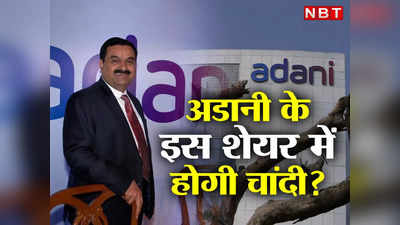 NBT

adan

adani

अडानी के इस शेयर में होगी चांदी?